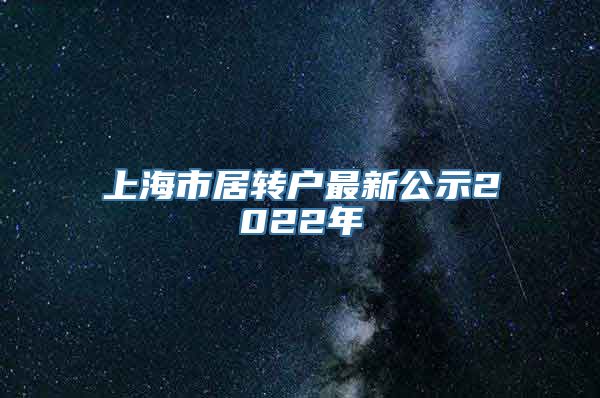 上海市居转户最新公示2022年